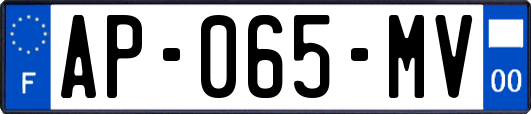 F
AP-065-MV
00